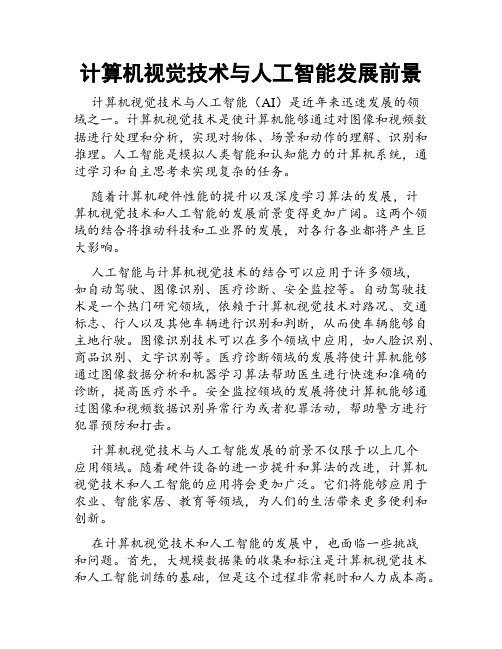 计算机视觉技术与人工智能发展前景

计算机视觉技术与人工智能（AI）是近年来迅速发展的领域之一。计算机视觉技术是使计算机能够通过对图像和视频数据进行处理和分析，实现对物体、场景和动作的理解、识别和推理。人工智能是模拟人类智能和认知能力的计算机系统，通过学习和自主思考来实现复杂的任务。

随着计算机硬件性能的提升以及深度学习算法的发展，计算机视觉技术和人工智能的发展前景变得更加广阔。这两个领域的结合将推动科技和工业界的发展，对各行各业都将产生巨大影响。

人工智能与计算机视觉技术的结合可以应用于许多领域，如自动驾驶、图像识别、医疗诊断、安全监控等。自动驾驶技术是一个热门研究领域，依赖于计算机视觉技术对路况、交通标志、行人以及其他车辆进行识别和判断，从而使车辆能够自主地行驶。图像识别技术可以在多个领域中应用，如人脸识别、商品识别、文字识别等。医疗诊断领域的发展将使计算机能够通过图像数据分析和机器学习算法帮助医生进行快速和准确的诊断，提高医疗水平。安全监控领域的发展将使计算机能够通过图像和视频数据识别异常行为或者犯罪活动，帮助警方进行犯罪预防和打击。

计算机视觉技术与人工智能发展的前景不仅限于以上几个应用领域。随着硬件设备的进一步提升和算法的改进，计算机视觉技术和人工智能的应用将会更加广泛。它们将能够应用于农业、智能家居、教育等领域，为人们的生活带来更多便利和创新。

在计算机视觉技术和人工智能的发展中，也面临一些挑战和问题。首先，大规模数据集的收集和标注是计算机视觉技术和人工智能训练的基础，但是这个过程非常耗时和人力成本高。